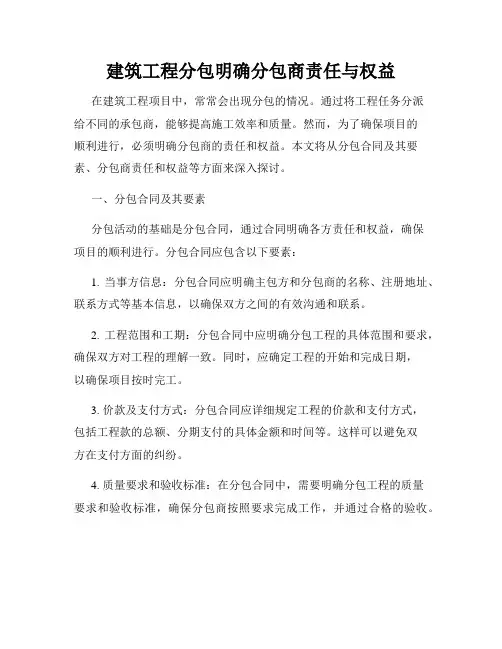 建筑工程分包明确分包商责任与权益

在建筑工程项目中，常常会出现分包的情况。通过将工程任务分派给不同的承包商，能够提高施工效率和质量。然而，为了确保项目的顺利进行，必须明确分包商的责任和权益。本文将从分包合同及其要素、分包商责任和权益等方面来深入探讨。

一、分包合同及其要素

分包活动的基础是分包合同，通过合同明确各方责任和权益，确保项目的顺利进行。分包合同应包含以下要素：

1. 当事方信息：分包合同应明确主包方和分包商的名称、注册地址、联系方式等基本信息，以确保双方之间的有效沟通和联系。

2. 工程范围和工期：分包合同中应明确分包工程的具体范围和要求，确保双方对工程的理解一致。同时，应确定工程的开始和完成日期，以确保项目按时完工。

3. 价款及支付方式：分包合同应详细规定工程的价款和支付方式，包括工程款的总额、分期支付的具体金额和时间等。这样可以避免双方在支付方面的纠纷。

4. 质量要求和验收标准：在分包合同中，需要明确分包工程的质量要求和验收标准，确保分包商按照要求完成工作，并通过合格的验收。